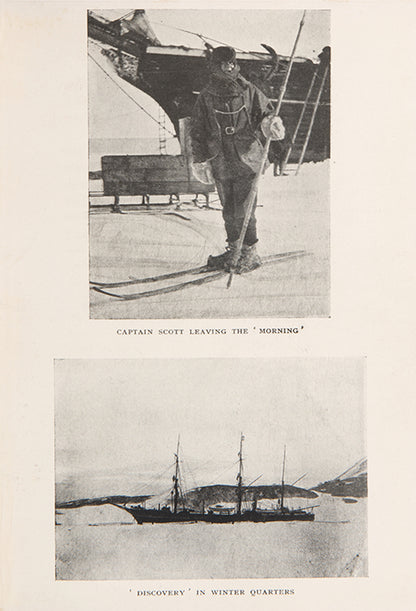 CAPTAIN SCOTT LEAVING THE 'MORNING'

'DISCOVERY' IN WINTER QUARTERS